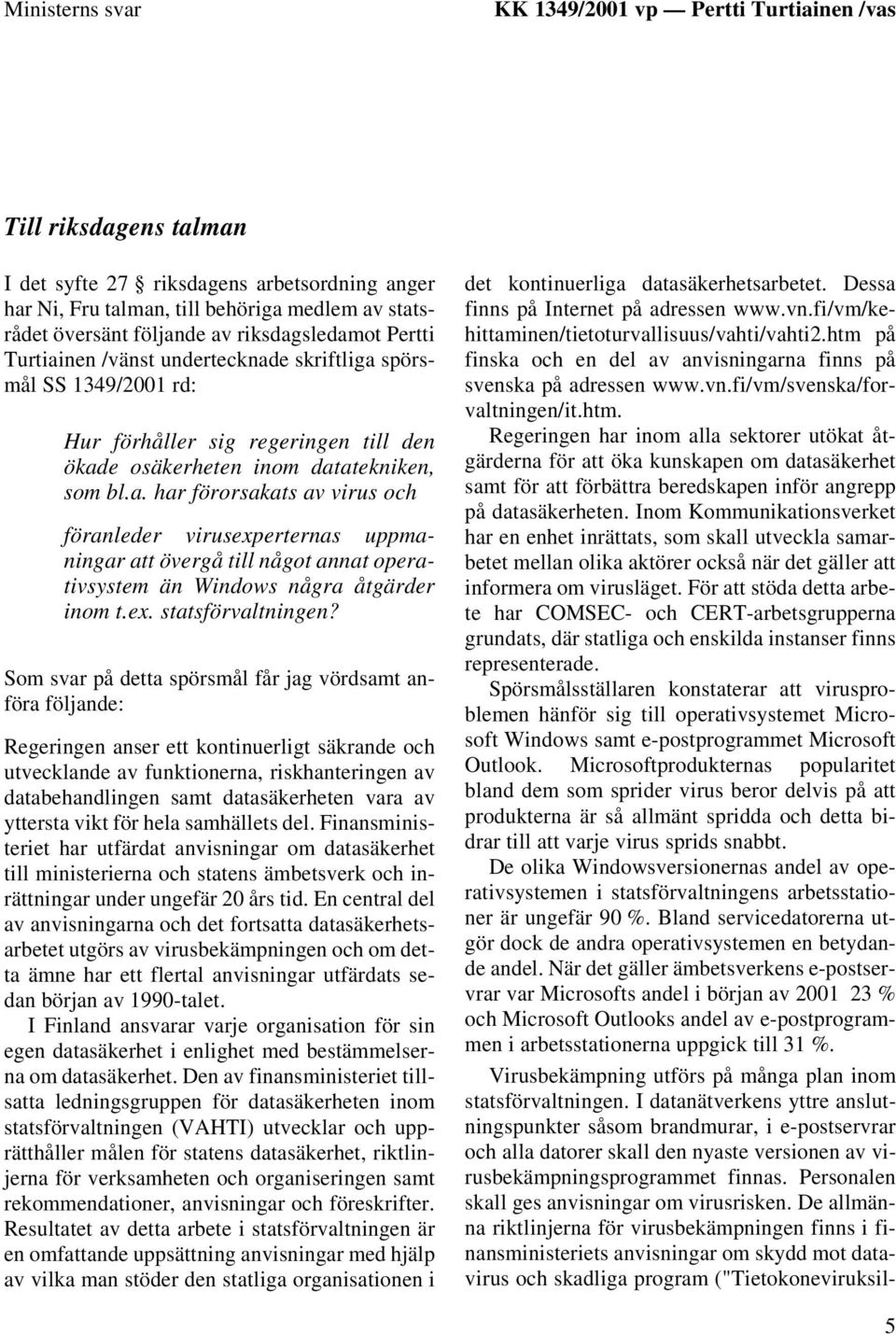 Ministerns svar

KK 1349/2001 vp — Pertti Turtiainen /vas

Till riksdagens talman

I det syfte 27 § riksdagens arbetsordning anger har Ni, Fru talman, till behöriga medlem av statsrådet översänt följande av riksdagsledamot Pertti Turtiainen /vänst undertecknade skriftliga spörsmål SS 1349/2001 rd:

Hur förhåller sig regeringen till den ökade osäkerheten inom datatekniken, som bl.a. har förorsakats av virus och

föranleder virusexperternas uppmaningar att övergå till något annat operativsystem än Windows några åtgärder inom t.ex. statsförvaltningen?

Som svar på detta spörsmål får jag vördsamt anföra följande:

Regeringen anser ett kontinuerligt säkrande och utvecklande av funktionerna, riskhanteringen av databehandlingen samt datasäkerheten vara av yttersta vikt för hela samhällets del. Finansministeriet har utfärdat anvisningar om datasäkerhet till ministerierna och statens ämbetsverk och inrättningar under ungefär 20 års tid. En central del av anvisningarna och det fortsatta datasäkerhetsarbetet utgörs av virusbekämpningen och om detta ämne har ett flertal anvisningar utfärdats sedan början av 1990-talet.

I Finland ansvarar varje organisation för sin egen datasäkerhet i enlighet med bestämmelserna om datasäkerhet. Den av finansministeriet tillsatta ledningsgruppen för datasäkerheten inom statsförvaltningen (VAHTI) utvecklar och upprätthåller målen för statens datasäkerhet, riktlinjerna för verksamheten och organiseringen samt rekommendationer, anvisningar och föreskrifter. Resultatet av detta arbete i statsförvaltningen är en omfattande uppsättning anvisningar med hjälp av vilka man stöder den statliga organisationen i

det kontinuerliga datasäkerhetsarbetet. Dessa finns på Internet på adressen www.vn.fi/vm/kehittaminen/tietoturvallisuus/vahti/vahti2.htm på finska och en del av anvisningarna finns på svenska på adressen www.vn.fi/vm/svenska/forvaltningen/it.htm.

Regeringen har inom alla sektorer utökat åtgärderna för att öka kunskapen om datasäkerhet samt för att förbättra beredskapen inför angrepp på datasäkerheten. Inom Kommunikationsverket har en enhet inrättats, som skall utveckla samarbetet mellan olika aktörer också när det gäller att informera om virusläget. För att stöda detta arbete har COMSEC- och CERT-arbetsgrupperna grundats, där statliga och enskilda instanser finns representerade.

Spörsmålsställaren konstaterar att virusproblemen hänför sig till operativsystemet Microsoft Windows samt e-postprogrammet Microsoft Outlook. Microsoftprodukternas popularitet bland dem som sprider virus beror delvis på att produkterna är så allmänt spridda och detta bidrar till att varje virus sprids snabbt.

De olika Windowsversionernas andel av operativsystemen i statsförvaltningens arbetsstationer är ungefär 90 %. Bland servicedatorerna utgör dock de andra operativsystemen en betydande andel. När det gäller ämbetsverkens e-postservrar var Microsofts andel i början av 2001 23 % och Microsoft Outlooks andel av e-postprogrammen i arbetsstationerna uppgick till 31 %.

Virusbekämpning utförs på många plan inom statsförvaltningen. I datanätverkens yttre anslutningspunkter såsom brandmurar, i e-postservrar och alla datorer skall den nyaste versionen av virusbekämpningsprogrammet finnas. Personalen skall ges anvisningar om virusrisken. De allmänna riktlinjerna för virusbekämpningen finns i finansministeriets anvisningar om skydd mot datavirus och skadliga program ("Tietokoneviruksil-

5